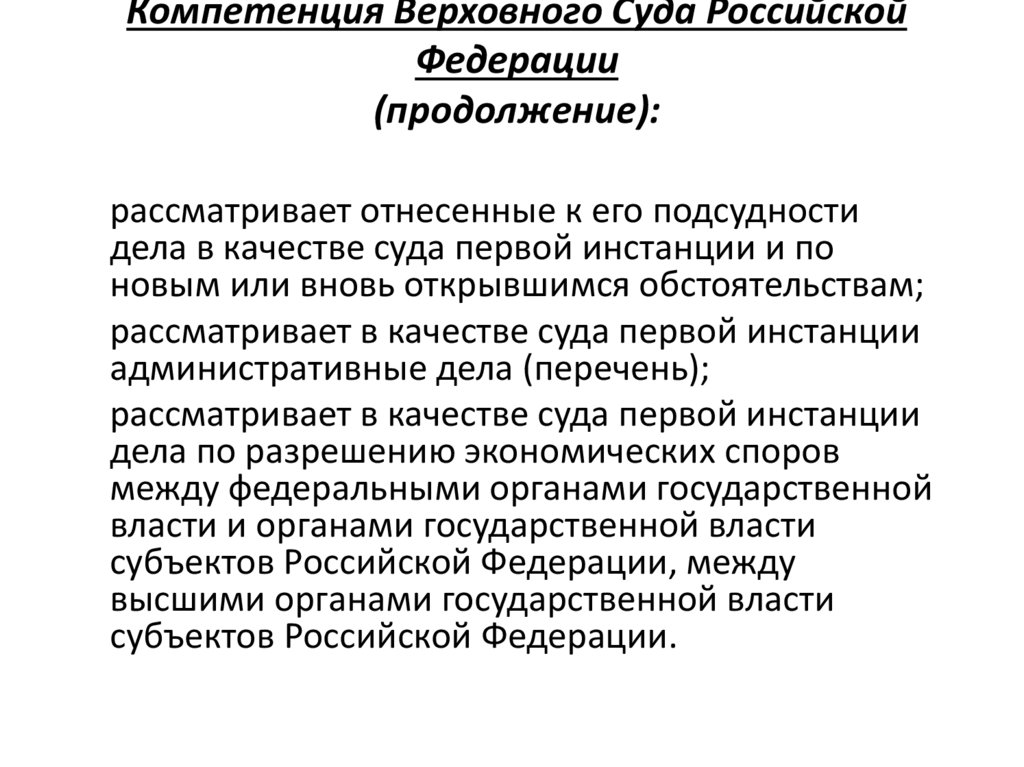 Компетенция Верховного Суда Российской Федерации (продолжение):

рассматривает отнесенные к его подсудности дела в качестве суда первой инстанции и по новым или вновь открывшимся обстоятельствам;

рассматривает в качестве суда первой инстанции административные дела (перечень);

рассматривает в качестве суда первой инстанции дела по разрешению экономических споров между федеральными органами государственной власти и органами государственной власти субъектов Российской Федерации, между высшими органами государственной власти субъектов Российской Федерации.